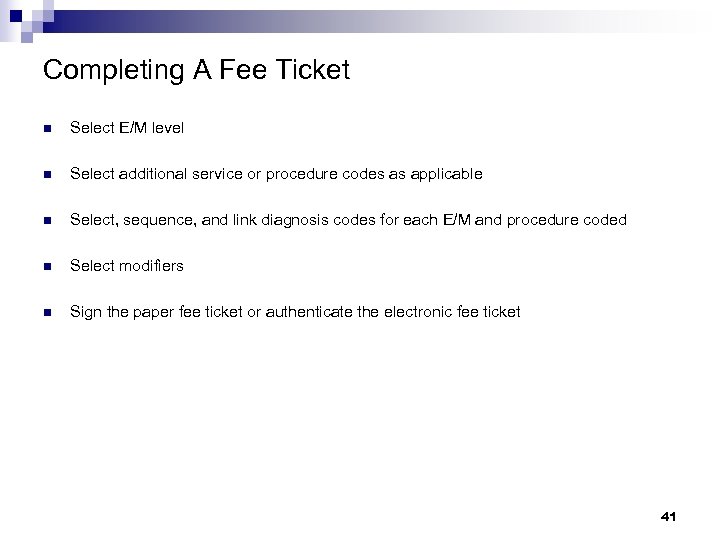 Completing A Fee Ticket

- Select E/M level
- Select additional service or procedure codes as applicable
- Select, sequence, and link diagnosis codes for each E/M and procedure coded
- Select modifiers
- Sign the paper fee ticket or authenticate the electronic fee ticket

41